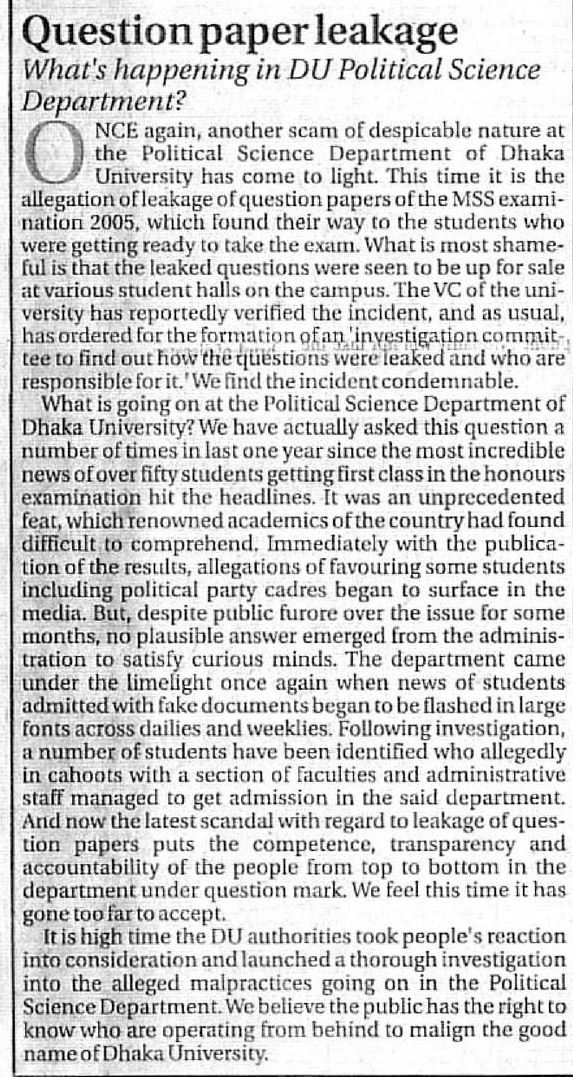 Question paper leakage

What's happening in DU Political Science Department?

ONCE again, another scam of despicable nature at the Political Science Department of Dhaka University has come to light. This time it is the allegation of leakage of question papers of the MSS examination 2005, which found their way to the students who were getting ready to take the exam. What is most shameful is that the leaked questions were seen to be up for sale at various student halls on the campus. The VC of the university has reportedly verified the incident, and as usual, has ordered for the formation of an 'investigation committee to find out how the questions were leaked and who are responsible for it.' We find the incident condemnable.

What is going on at the Political Science Department of Dhaka University? We have actually asked this question a number of times in last one year since the most incredible news of over fifty students getting first class in the honours examination hit the headlines. It was an unprecedented feat, which renowned academics of the country had found difficult to comprehend. Immediately with the publication of the results, allegations of favouring some students including political party cadres began to surface in the media. But, despite public furore over the issue for some months, no plausible answer emerged from the administration to satisfy curious minds. The department came under the limelight once again when news of students admitted with fake documents began to be flashed in large fonts across dailies and weeklies. Following investigation, a number of students have been identified who allegedly in cahoots with a section of faculties and administrative staff managed to get admission in the said department. And now the latest scandal with regard to leakage of question papers puts the competence, transparency and accountability of the people from top to bottom in the department under question mark. We feel this time it has gone too far to accept.

It is high time the DU authorities took people's reaction into consideration and launched a thorough investigation into the alleged malpractices going on in the Political Science Department. We believe the public has the right to know who are operating from behind to malign the good name of Dhaka University.